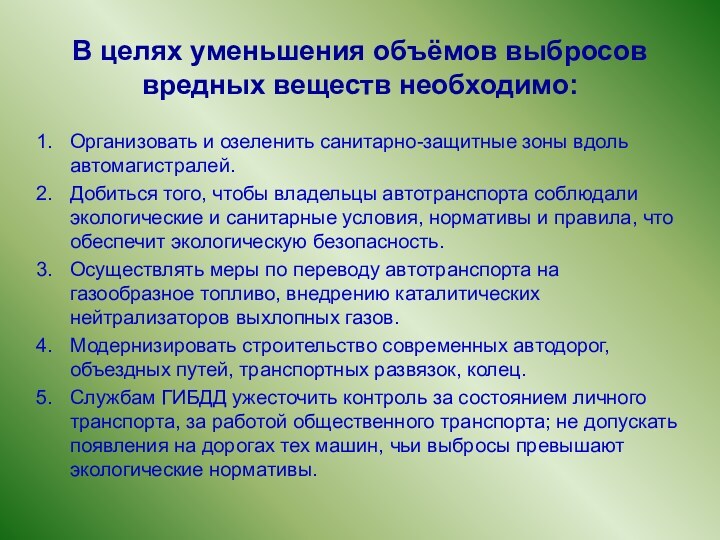 В целях уменьшения объёмов выбросов вредных веществ необходимо:

1. Организовать и озеленить санитарно-защитные зоны вдоль автомагистралей.
2. Добиться того, чтобы владельцы автотранспорта соблюдали экологические и санитарные условия, нормативы и правила, что обеспечит экологическую безопасность.
3. Осуществлять меры по переводу автотранспорта на газообразное топливо, внедрению каталитических нейтрализаторов выхлопных газов.
4. Модернизировать строительство современных автодорог, объездных путей, транспортных развязок, колец.
5. Службам ГИБДД ужесточить контроль за состоянием личного транспорта, за работой общественного транспорта; не допускать появления на дорогах тех машин, чьи выбросы превышают экологические нормативы.